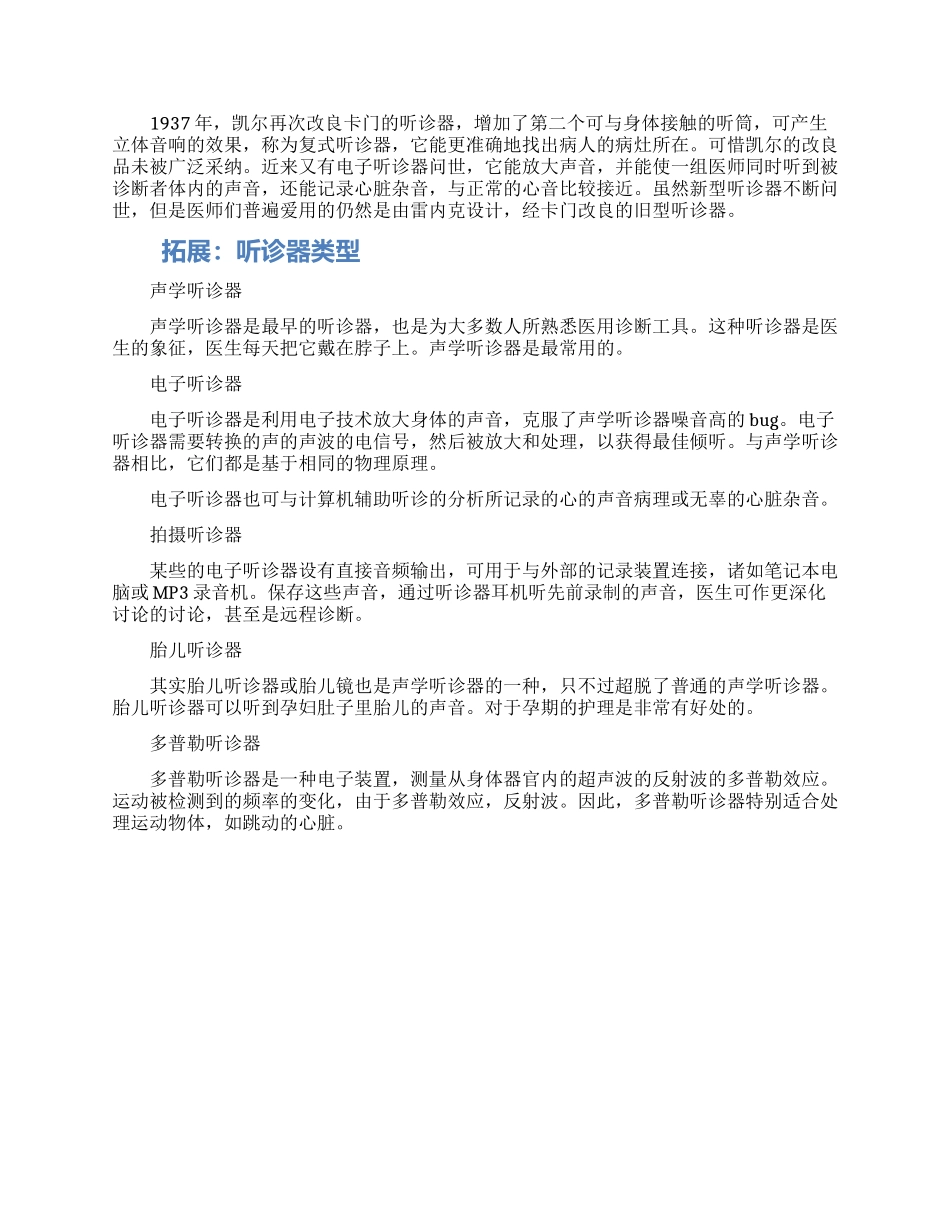 1937 年，凯尔再次改良卡门的听诊器，增加了第二个可与身体接触的听筒，可产生立体音响的效果，称为复式听诊器，它能更准确地找出病人的病灶所在。可惜凯尔的改良品未被广泛采纳。近来又有电子听诊器问世，它能放大声音，并能使一组医师同时听到被诊断者体内的声音，还能记录心脏杂音，与正常的心音比较接近。虽然新型听诊器不断问世，但是医师们普遍爱用的仍然是由雷内克设计，经卡门改良的旧型听诊器。

拓展：听诊器类型

声学听诊器

声学听诊器是最早的听诊器，也是为大多数人所熟悉医用诊断工具。这种听诊器是医生的象征，医生每天把它戴在脖子上。声学听诊器是最常用的。

电子听诊器

电子听诊器是利用电子技术放大身体的声音，克服了声学听诊器噪音高的 bug。电子听诊器需要转换的声的声波的电信号，然后被放大和处理，以获得最佳倾听。与声学听诊器相比，它们都是基于相同的物理原理。

电子听诊器也可与计算机辅助听诊的分析所记录的心的声音病理或无辜的心脏杂音。

拍摄听诊器

某些的电子听诊器设有直接音频输出，可用于与外部的记录装置连接，诸如笔记本电脑或 MP3 录音机。保存这些声音，通过听诊器耳机听先前录制的声音，医生可作更深化讨论的讨论，甚至是远程诊断。

胎儿听诊器

其实胎儿听诊器或胎儿镜也是声学听诊器的一种，只不过超脱了普通的声学听诊器。胎儿听诊器可以听到孕妇肚子里胎儿的声音。对于孕期的护理是非常有好处的。

多普勒听诊器

多普勒听诊器是一种电子装置，测量从身体器官内的超声波的反射波的多普勒效应。运动被检测到的频率的变化，由于多普勒效应，反射波。因此，多普勒听诊器特别适合处理运动物体，如跳动的心脏。